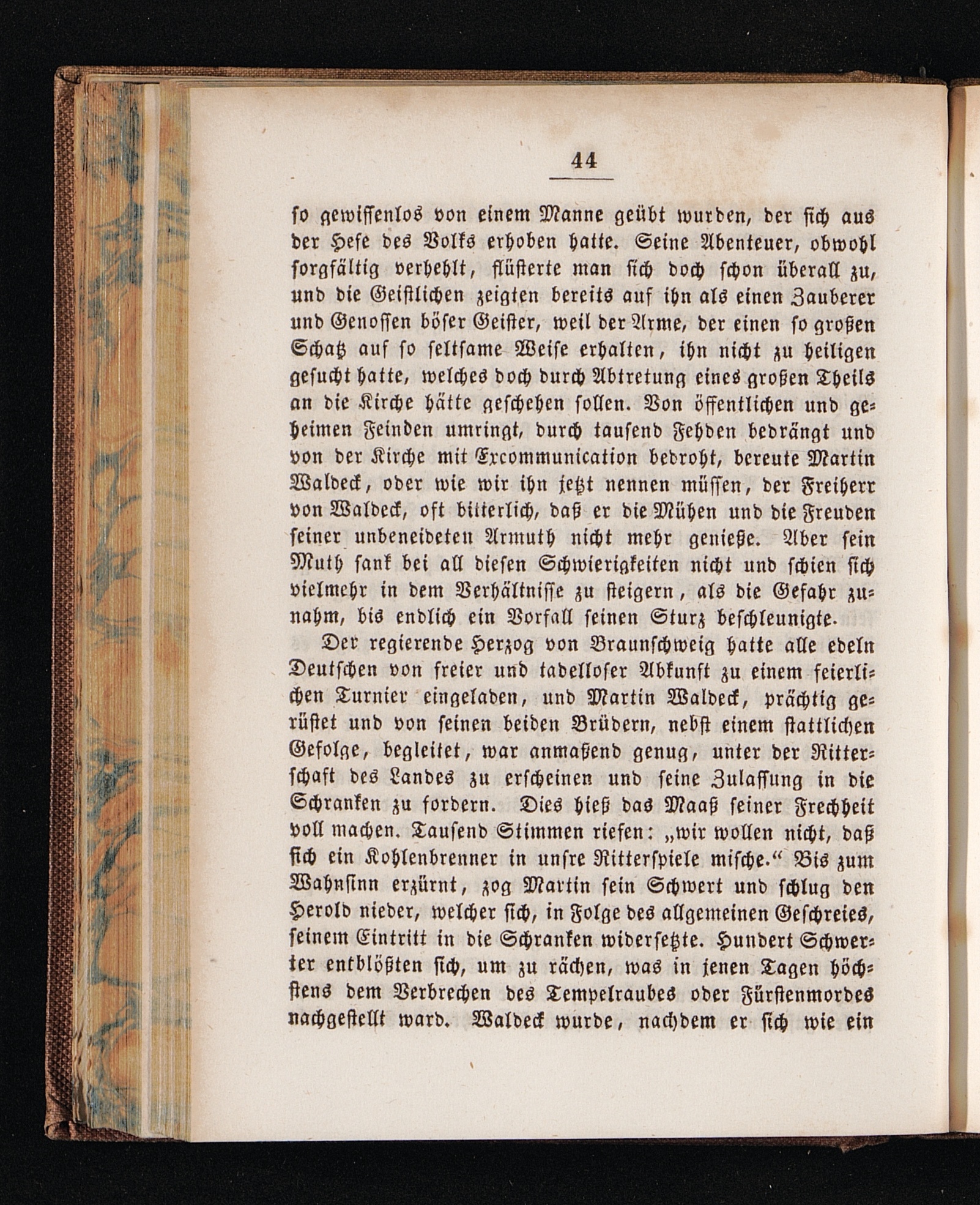 44

so gewissenlos von einem Manne geübt wurden, der sich aus der Hefe des Volks erhoben hatte. Seine Abenteuer, obwohl sorgfältig verhehlt, flüsterte man sich doch schon überall zu, und die Geistlichen zeigten bereits auf ihn als einen Zauberer und Genossen böser Geister, weil der Arme, der einen so großen Schatz auf so seltsame Weise erhalten, ihn nicht zu heiligen gesucht hatte, welches doch durch Abtretung eines großen Theils an die Kirche hätte geschehen sollen. Von öffentlichen und geheimen Feinden umringt, durch tausend Fehden bedrängt und von der Kirche mit Excommunication bedroht, bereute Martin Waldeck, oder wie wir ihn jetzt nennen müssen, der Freiherr von Waldeck, oft bitterlich, daß er die Mühen und die Freuden seiner unbeneideten Armuth nicht mehr genieße. Aber sein Muth sank bei all diesen Schwierigkeiten nicht und schien sich vielmehr in dem Verhältnisse zu steigern, als die Gefahr zunahm, bis endlich ein Vorfall seinen Sturz beschleunigte.

Der regierende Herzog von Braunschweig hatte alle edeln Deutschen von freier und tadelloser Abkunft zu einem feierlichen Turnier eingeladen, und Martin Waldeck, prächtig gerüstet und von seinen beiden Brüdern, nebst einem stattlichen Gefolge, begleitet, war anmaßend genug, unter der Ritterschaft des Landes zu erscheinen und seine Zulassung in die Schranken zu fordern. Dies hieß das Maaß seiner Frechheit voll machen. Tausend Stimmen riefen: „wir wollen nicht, daß sich ein Kohlenbrenner in unsre Ritterspiele mische.“ Bis zum Wahnsinn erzürnt, zog Martin sein Schwert und schlug den Herold nieder, welcher sich, in Folge des allgemeinen Geschreies, seinem Eintritt in die Schranken widersetzte. Hundert Schwerter entblößten sich, um zu rächen, was in jenen Tagen höchstens dem Verbrechen des Tempelraubes oder Fürstenmordes nachgestellt ward. Waldeck wurde, nachdem er sich wie ein